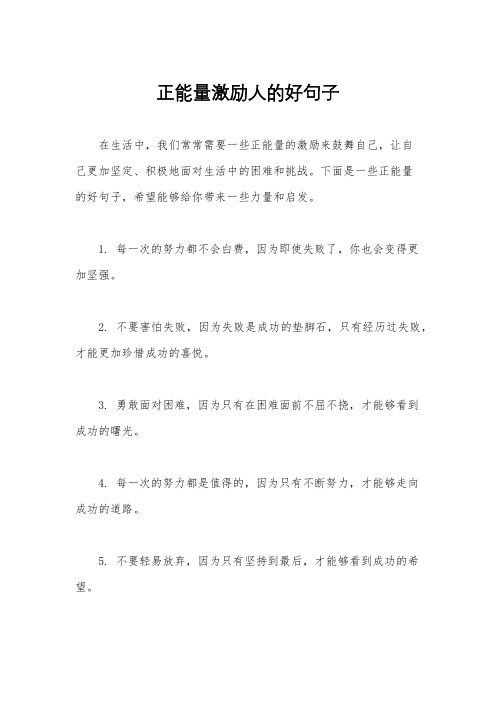 正能量激励人的好句子

在生活中，我们常常需要一些正能量的激励来鼓舞自己，让自己更加坚定、积极地面对生活中的困难和挑战。下面是一些正能量的好句子，希望能够给你带来一些力量和启发。

1. 每一次的努力都不会白费，因为即使失败了，你也会变得更加坚强。

2. 不要害怕失败，因为失败是成功的垫脚石，只有经历过失败，才能更加珍惜成功的喜悦。

3. 勇敢面对困难，因为只有在困难面前不屈不挠，才能够看到成功的曙光。

4. 每一次的努力都是值得的，因为只有不断努力，才能够走向成功的道路。

5. 不要轻易放弃，因为只有坚持到最后，才能够看到成功的希望。